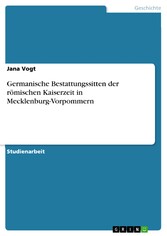 Geschichte

Jana Vogt

Germanische Bestattungssitten der römischen Kaiserzeit in Mecklenburg-Vorpommern

Studienarbeit

GRIN